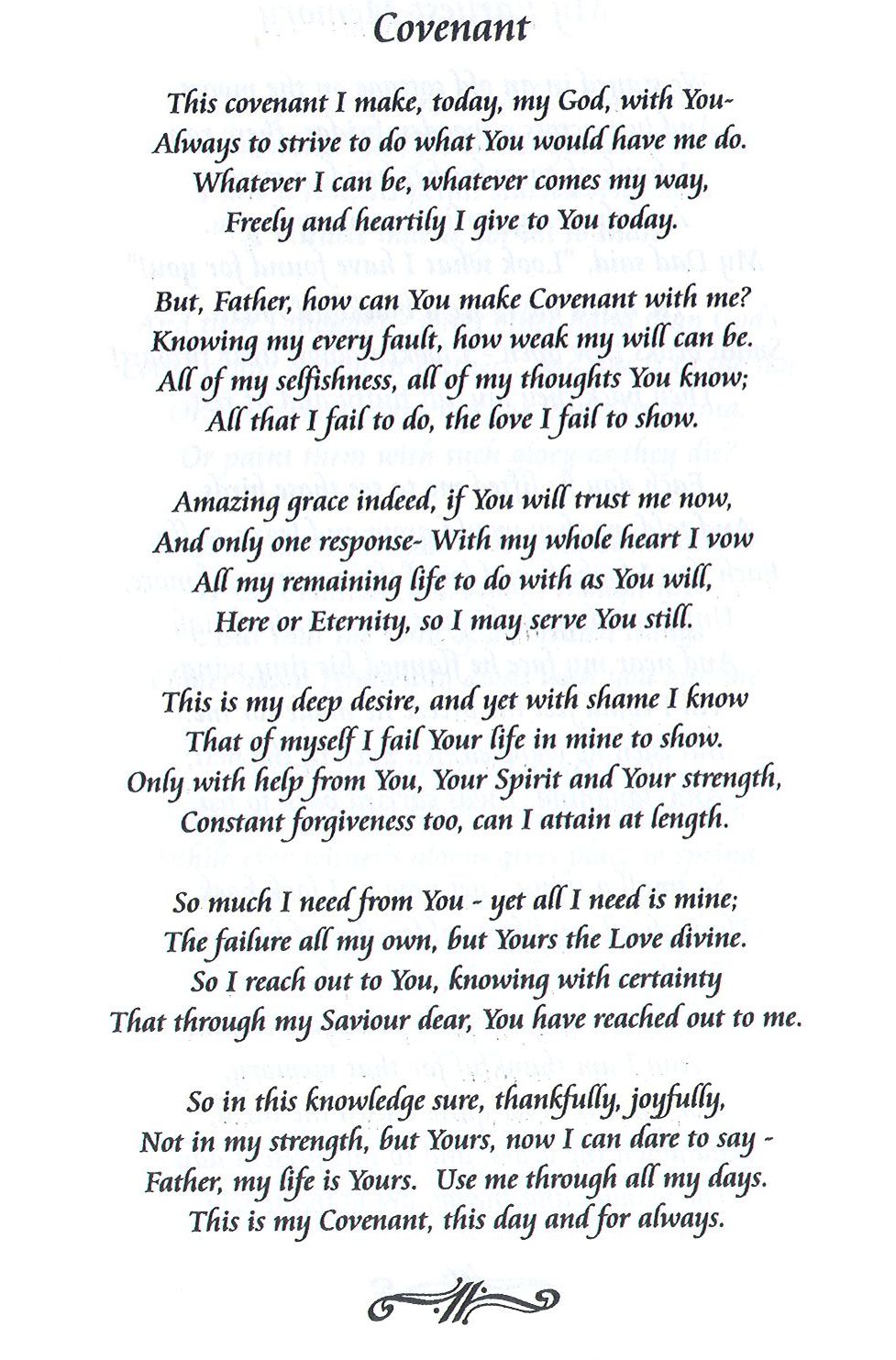 Covenant

This covenant I make, today, my God, with You-
Always to strive to do what You would have me do.
Whatever I can be, whatever comes my way,
Freely and heartily I give to You today.

But, Father, how can You make Covenant with me?
Knowing my every fault, how weak my will can be.
All of my selfishness, all of my thoughts You know;
All that I fail to do, the love I fail to show.

Amazing grace indeed, if You will trust me now,
And only one response- With my whole heart I vow
All my remaining life to do with as You will,
Here or Eternity, so I may serve You still.

This is my deep desire, and yet with shame I know
That of myself I fail Your life in mine to show.
Only with help from You, Your Spirit and Your strength,
Constant forgiveness too, can I attain at length.

So much I need from You - yet all I need is mine;
The failure all my own, but Yours the Love divine.
So I reach out to You, knowing with certainty
That through my Saviour dear, You have reached out to me.

So in this knowledge sure, thankfully, joyfully,
Not in my strength, but Yours, now I can dare to say -
Father, my life is Yours. Use me through all my days.
This is my Covenant, this day and for always.